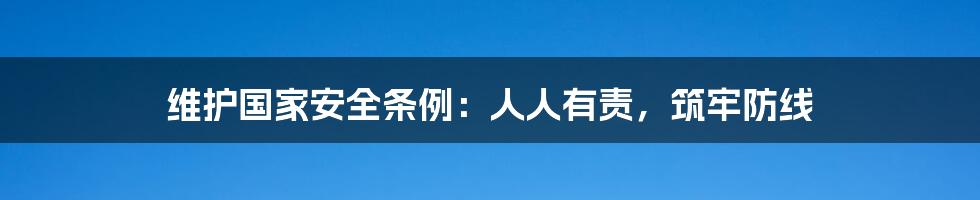 维护国家安全条例：人人有责，筑牢防线